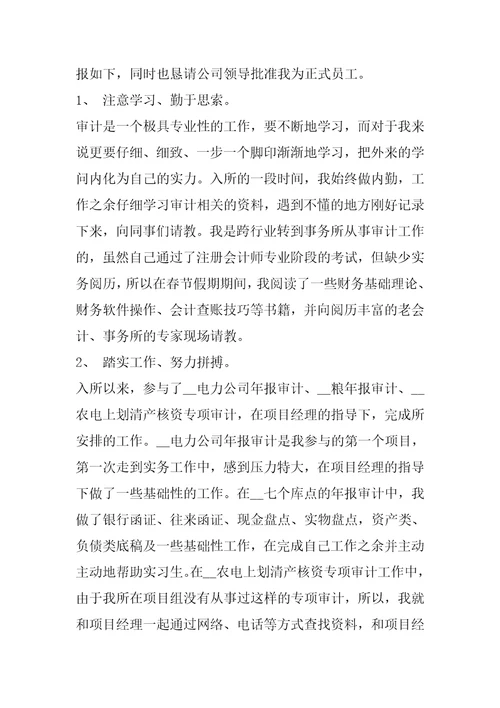 报如下，同时也恳请公司领导批准我为正式员工。

1、 注意学习、勤于思索。

审计是一个极具专业性的工作，要不断地学习，而对于我来说更要仔细、细致、一步一个脚印渐渐地学习，把外来的学问内化为自己的实力。入所的一段时间，我始终做内勤，工作之余仔细学习审计相关的资料，遇到不懂的地方刚好记录下来，向同事们请教。我是跨行业转到事务所从事审计工作的，虽然自己通过了注册会计师专业阶段的考试，但缺少实务阅历，所以在春节假期期间，我阅读了一些财务基础理论、财务软件操作、会计查账技巧等书籍，并向阅历丰富的老会计、事务所的专家现场请教。

2、 踏实工作、努力拼搏。

入所以来，参与了__电力公司年报审计、__粮年报审计、__农电上划清产核资专项审计，在项目经理的指导下，完成所安排的工作。__电力公司年报审计是我参与的第一个项目，第一次走到实务工作中，感到压力特大，在项目经理的指导下做了一些基础性的工作。在__七个库点的年报审计中，我做了银行函证、往来函证、现金盘点、实物盘点，资产类、负债类底稿及一些基础性工作，在完成自己工作之余并主动主动地帮助实习生。在__农电上划清产核资专项审计工作中，由于我所在项目组没有从事过这样的专项审计，所以，我就和项目经理一起通过网络、电话等方式查找资料，和项目经